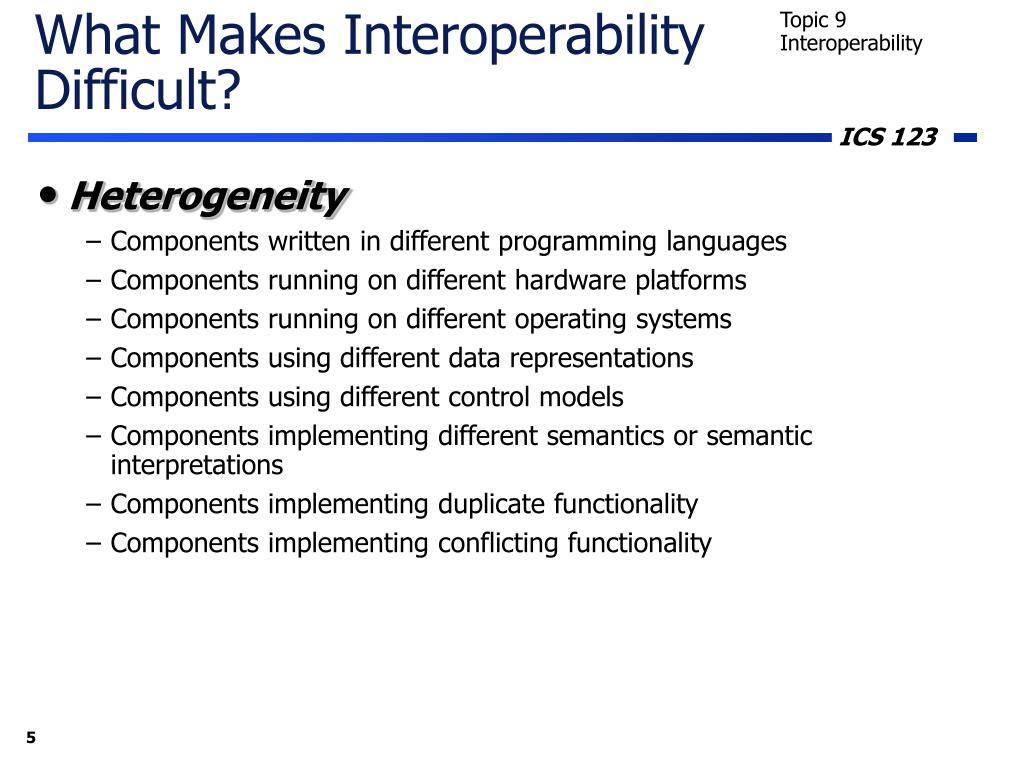 What Makes Interoperability Difficult?

Topic 9
Interoperability

ICS 123

• Heterogeneity
– Components written in different programming languages
– Components running on different hardware platforms
– Components running on different operating systems
– Components using different data representations
– Components using different control models
– Components implementing different semantics or semantic interpretations
– Components implementing duplicate functionality
– Components implementing conflicting functionality

5